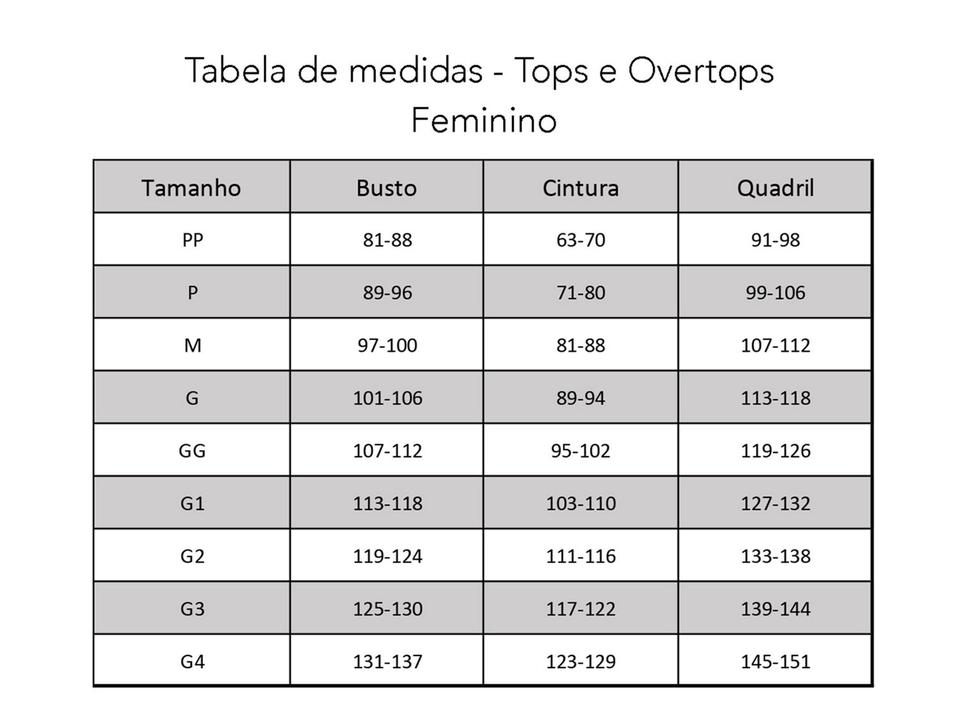 Tabela de medidas - Tops e Overtops
Feminino

| Tamanho | Busto | Cintura | Quadril |
|---|---|---|---|
| PP | 81-88 | 63-70 | 91-98 |
| P | 89-96 | 71-80 | 99-106 |
| M | 97-100 | 81-88 | 107-112 |
| G | 101-106 | 89-94 | 113-118 |
| GG | 107-112 | 95-102 | 119-126 |
| G1 | 113-118 | 103-110 | 127-132 |
| G2 | 119-124 | 111-116 | 133-138 |
| G3 | 125-130 | 117-122 | 139-144 |
| G4 | 131-137 | 123-129 | 145-151 |